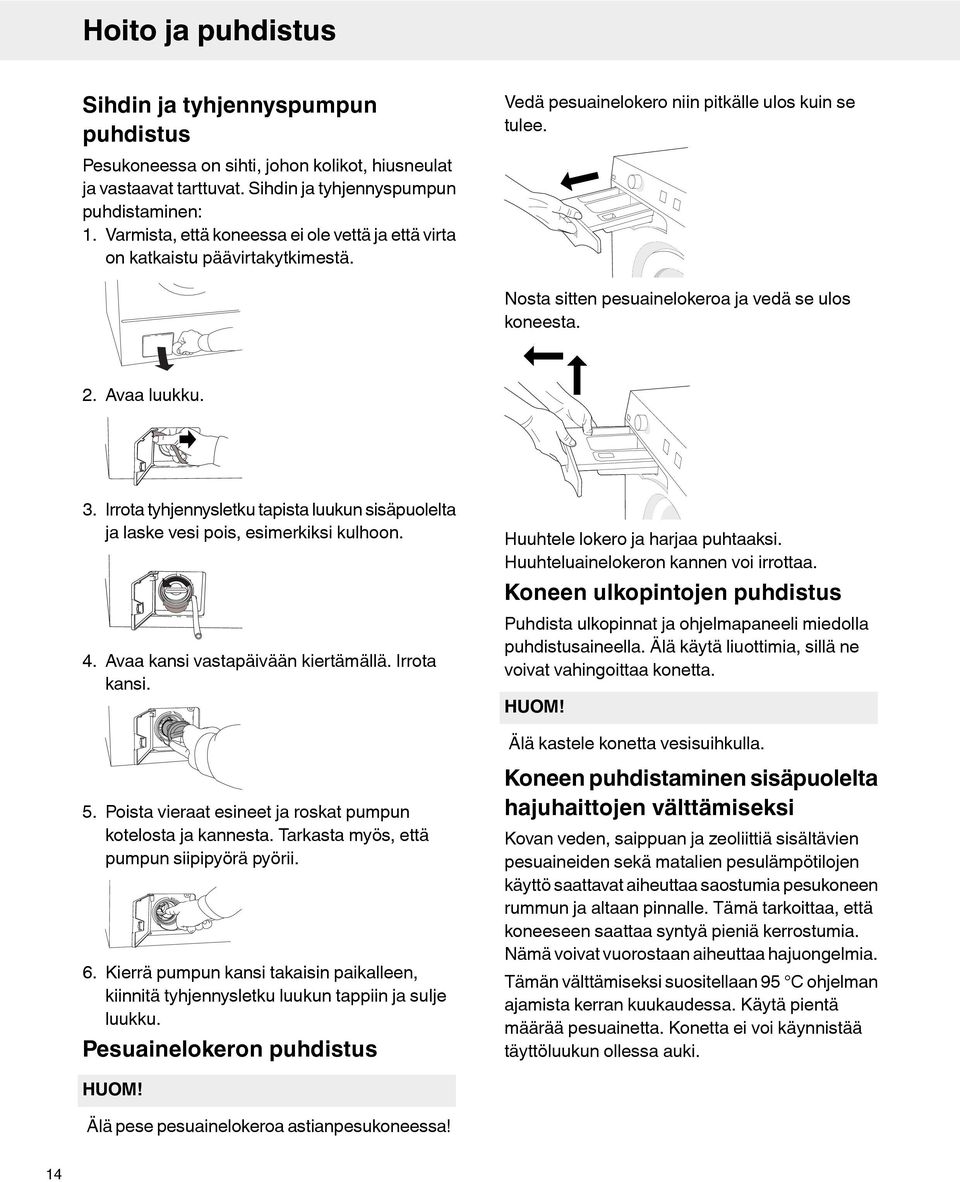 Hoito ja puhdistus

Sihdin ja tyhjennyspumpun puhdistus

Pesukoneessa on sihti, johon kolikot, hiusneulat ja vastaavat tarttuvat. Sihdin ja tyhjennyspumpun puhdistaminen:

1. Varmista, että koneessa ei ole vettä ja että virta on katkaistu päävirtakytkimestä.

2. Avaa luukku.

3. Irrota tyhjennysletku tapista luukun sisäpuolelta ja laske vesi pois, esimerkiksi kulhoon.

4. Avaa kansi vastapäivään kiertämällä. Irrota kansi.

5. Poista vieraat esineet ja roskat pumpun kotelosta ja kannesta. Tarkasta myös, että pumpun siipipyörä pyörii.

6. Kierrä pumpun kansi takaisin paikalleen, kiinnitä tyhjennysletku luukun tappiin ja sulje luukku.

Pesuainelokeron puhdistus

HUOM!

Älä pese pesuainelokeroa astianpesukoneessa!

Vedä pesuainelokero niin pitkälle ulos kuin se tulee.

Nosta sitten pesuainelokeroa ja vedä se ulos koneesta.

Huuhtele lokero ja harjaa puhtaaksi. Huuhteluainelokeron kannen voi irrottaa.

Koneen ulkopintojen puhdistus

Puhdista ulkopinnat ja ohjelmapaneeli miedolla puhdistusaineella. Älä käytä liuottimia, sillä ne voivat vahingoittaa konetta.

HUOM!

Älä kastele konetta vesisuihkulla.

Koneen puhdistaminen sisäpuolelta hajuhaittojen välttämiseksi

Kovan veden, saippuan ja zeoliittiä sisältävien pesuaineiden sekä matalien pesulämpötilojen käyttö saattavat aiheuttaa saostumia pesukoneen rummun ja altaan pinnalle. Tämä tarkoittaa, että koneeseen saattaa syntyä pieniä kerrostumia. Nämä voivat vuorostaan aiheuttaa hajuongelmia.

Tämän välttämiseksi suositellaan 95 °C ohjelman ajamista kerran kuukaudessa. Käytä pientä määrää pesuainetta. Konetta ei voi käynnistää täyttöluukun ollessa auki.

14